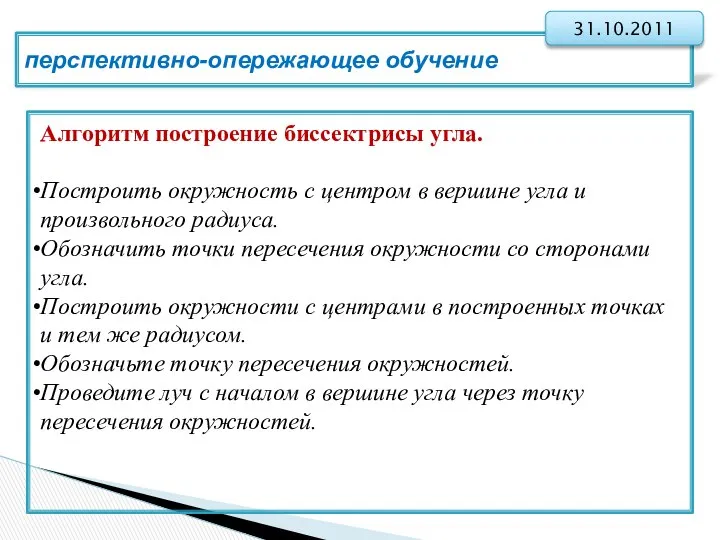 31.10.2011

перспективно-опережающее обучение

Алгоритм построение биссектрисы угла.

•Построить окружность с центром в вершине угла и произвольного радиуса.
•Обозначить точки пересечения окружности со сторонами угла.
•Построить окружности с центрами в построенных точках и тем же радиусом.
•Обозначьте точку пересечения окружностей.
•Проведите луч с началом в вершине угла через точку пересечения окружностей.